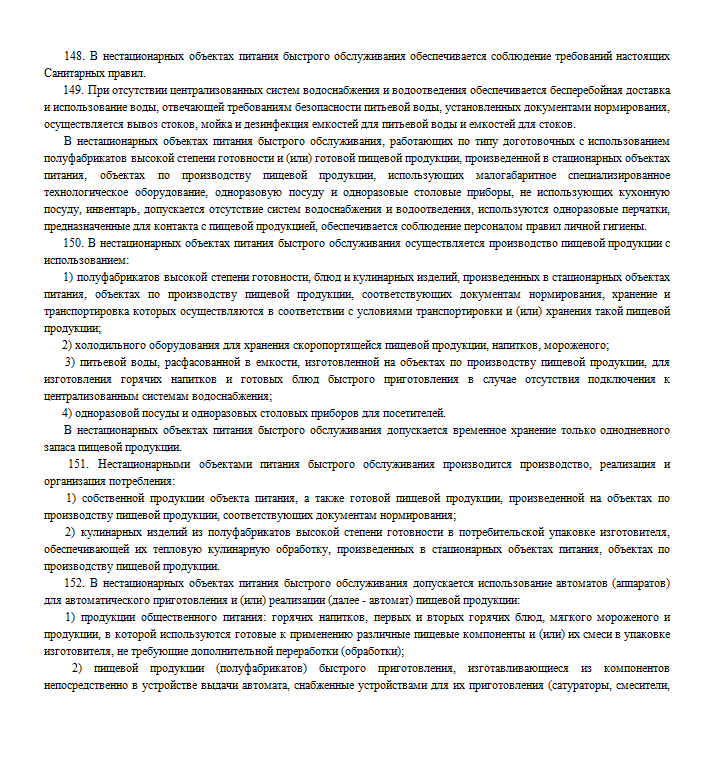 148. В нестационарных объектах питания быстрого обслуживания обеспечивается соблюдение требований настоящих Санитарных правил.

149. При отсутствии централизованных систем водоснабжения и водоотведения обеспечивается бесперебойная доставка и использование воды, отвечающей требованиям безопасности питьевой воды, установленных документами нормирования, осуществляется вывоз стоков, мойка и дезинфекция емкостей для питьевой воды и емкостей для стоков.

В нестационарных объектах питания быстрого обслуживания, работающих по типу доготовочных с использованием полуфабрикатов высокой степени готовности и (или) готовой пищевой продукции, произведенной в стационарных объектах питания, объектах по производству пищевой продукции, использующих малогабаритное специализированное технологическое оборудование, одноразовую посуду и одноразовые столовые приборы, не использующих кухонную посуду, инвентарь, допускается отсутствие систем водоснабжения и водоотведения, используются одноразовые перчатки, предназначенные для контакта с пищевой продукцией, обеспечивается соблюдение персоналом правил личной гигиены.

150. В нестационарных объектах питания быстрого обслуживания осуществляется производство пищевой продукции с использованием:

1) полуфабрикатов высокой степени готовности, блюд и кулинарных изделий, произведенных в стационарных объектах питания, объектах по производству пищевой продукции, соответствующих документам нормирования, хранение и транспортировка которых осуществляются в соответствии с условиями транспортировки и (или) хранения такой пищевой продукции;

2) холодильного оборудования для хранения скоропортящейся пищевой продукции, напитков, мороженого;

3) питьевой воды, расфасованной в емкости, изготовленной на объектах по производству пищевой продукции, для изготовления горячих напитков и готовых блюд быстрого приготовления в случае отсутствия подключения к централизованным системам водоснабжения;

4) одноразовой посуды и одноразовых столовых приборов для посетителей.

В нестационарных объектах питания быстрого обслуживания допускается временное хранение только однодневного запаса пищевой продукции.

151. Нестационарными объектами питания быстрого обслуживания производится производство, реализация и организация потребления:

1) собственной продукции объекта питания, а также готовой пищевой продукции, произведенной на объектах по производству пищевой продукции, соответствующих документам нормирования;

2) кулинарных изделий из полуфабрикатов высокой степени готовности в потребительской упаковке изготовителя, обеспечивающей их тепловую кулинарную обработку, произведенных в стационарных объектах питания, объектах по производству пищевой продукции.

152. В нестационарных объектах питания быстрого обслуживания допускается использование автоматов (аппаратов) для автоматического приготовления и (или) реализации (далее - автомат) пищевой продукции:

1) продукции общественного питания: горячих напитков, первых и вторых горячих блюд, мягкого мороженого и продукции, в которой используются готовые к применению различные пищевые компоненты и (или) их смеси в упаковке изготовителя, не требующие дополнительной переработки (обработки);

2) пищевой продукции (полуфабрикатов) быстрого приготовления, изготавливающиеся из компонентов непосредственно в устройстве выдачи автомата, снабженные устройствами для их приготовления (сатураторы, смесители,